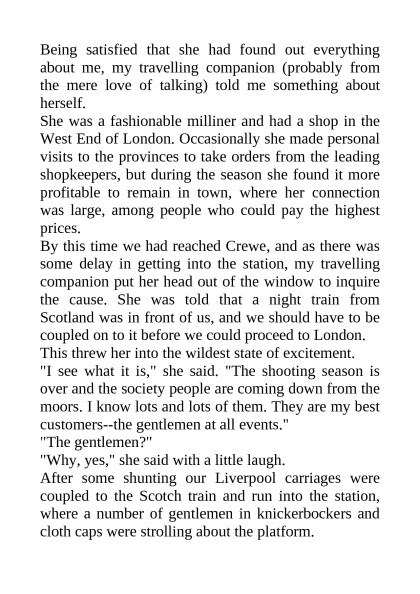 Being satisfied that she had found out everything about me, my travelling companion (probably from the mere love of talking) told me something about herself.

She was a fashionable milliner and had a shop in the West End of London. Occasionally she made personal visits to the provinces to take orders from the leading shopkeepers, but during the season she found it more profitable to remain in town, where her connection was large, among people who could pay the highest prices.

By this time we had reached Crewe, and as there was some delay in getting into the station, my travelling companion put her head out of the window to inquire the cause. She was told that a night train from Scotland was in front of us, and we should have to be coupled on to it before we could proceed to London.

This threw her into the wildest state of excitement.

"I see what it is," she said. "The shooting season is over and the society people are coming down from the moors. I know lots and lots of them. They are my best customers--the gentlemen at all events."

"The gentlemen?"

"Why, yes," she said with a little laugh.

After some shunting our Liverpool carriages were coupled to the Scotch train and run into the station, where a number of gentlemen in knickerbockers and cloth caps were strolling about the platform.